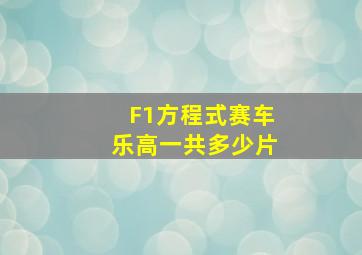 F1方程式赛车
乐高一共多少片